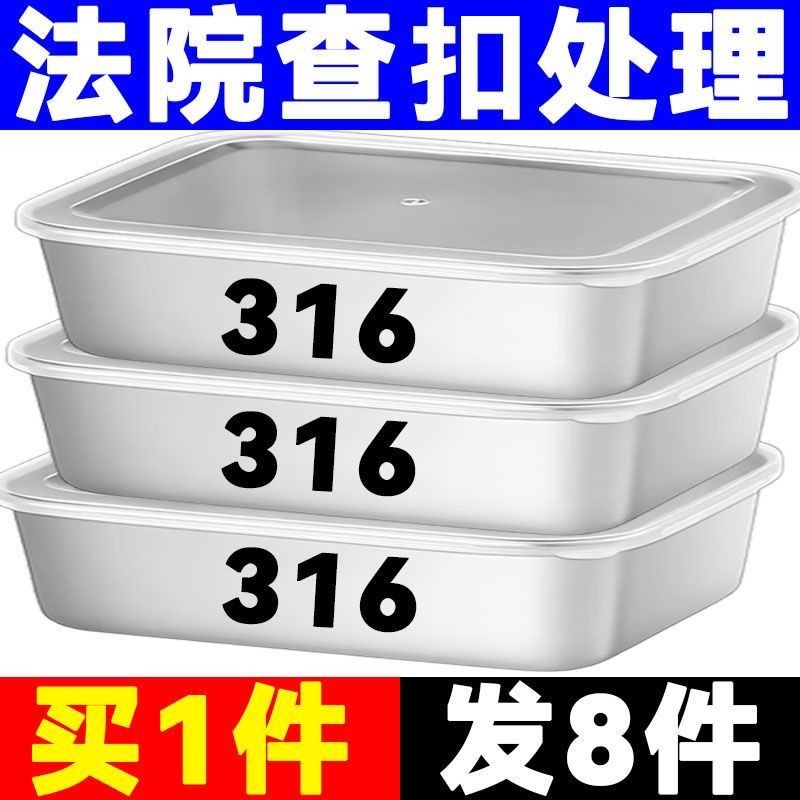 法院查扣处理

316

316

316

买1件 发8件